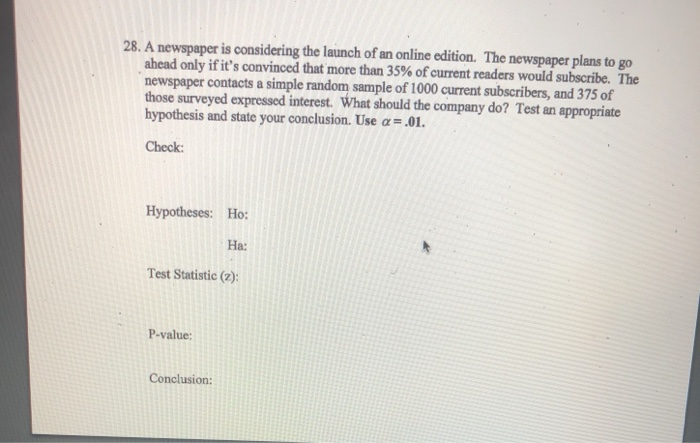 28. A newspaper is considering the launch of an online edition. The newspaper plans to go ahead only if it's convinced that more than 35% of current readers would subscribe. The newspaper contacts a simple random sample of 1000 current subscribers, and 375 of those surveyed expressed interest. What should the company do? Test an appropriate hypothesis and state your conclusion. Use $\alpha = .01$.

Check:

Hypotheses: Ho:

Ha:

Test Statistic (z):

P-value:

Conclusion: